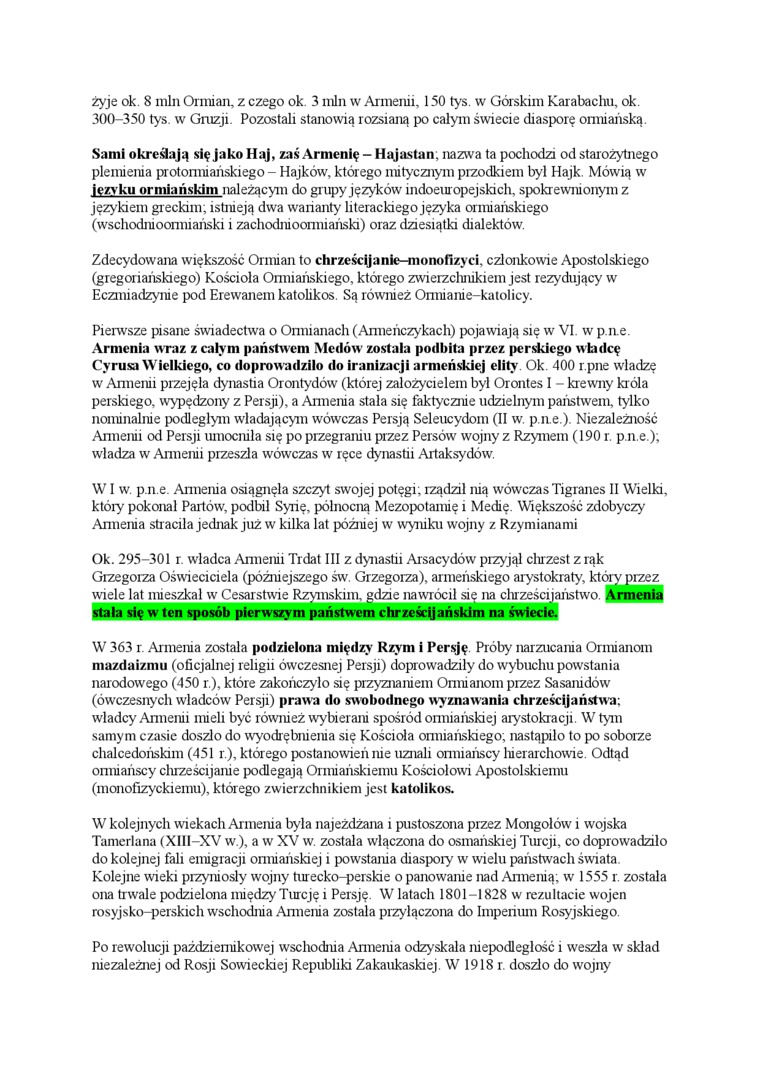 żyje ok. 8 mln Ormian, z czego ok. 3 mln w Armenii, 150 tys. w Górskim Karabachu, ok. 300–350 tys. w Gruzji. Pozostali stanowią rozsianą po całym świecie diasporę ormiańską.

Sami określają się jako Haj, zaś Armenię – Hajastan; nazwa ta pochodzi od starożytnego plemienia protormiańskiego – Hajków, którego mitycznym przodkiem był Hajk. Mówią w języku ormiańskim należącym do grupy języków indoeuropejskich, spokrewnionym z językiem greckim; istnieją dwa warianty literackiego języka ormiańskiego (wschodnioormiański i zachodnioormiański) oraz dziesiątki dialektów.

Zdecydowana większość Ormian to chrześcijanie–monofizyci, członkowie Apostolskiego (gregoriańskiego) Kościoła Ormiańskiego, którego zwierzchnikiem jest rezydujący w Eczmiadzynie pod Erewanem katolikos. Są również Ormianie–katolicy.

Pierwsze pisane świadectwa o Ormianach (Armeńczykach) pojawiają się w VI. w p.n.e. Armenia wraz z całym państwem Medów została podbita przez perskiego władcę Cyrusa Wielkiego, co doprowadziło do iranizacji armeńskiej elity. Ok. 400 r.pne władzę w Armenii przejęła dynastia Orontydów (której założycielem był Orontes I – krewny króla perskiego, wypędzony z Persji), a Armenia stała się faktycznie udzielnym państwem, tylko nominalnie podległym władającym wówczas Persją Seleucydom (II w. p.n.e.). Niezależność Armenii od Persji umocniła się po przegraniu przez Persów wojny z Rzymem (190 r. p.n.e.); władza w Armenii przeszła wówczas w ręce dynastii Artaksydów.

W I w. p.n.e. Armenia osiągnęła szczyt swojej potęgi; rządził nią wówczas Tigranes II Wielki, który pokonał Partów, podbił Syrię, północną Mezopotamię i Medię. Większość zdobyczy Armenia straciła jednak już w kilka lat później w wyniku wojny z Rzymianami

Ok. 295–301 r. władca Armenii Trdat III z dynastii Arsacydów przyjął chrzest z rąk Grzegorza Oświeciciela (późniejszego św. Grzegorza), armeńskiego arystokraty, który przez wiele lat mieszkał w Cesarstwie Rzymskim, gdzie nawrócił się na chrześcijaństwo. Armenia stała się w ten sposób pierwszym państwem chrześcijańskim na świecie.

W 363 r. Armenia została podzielona między Rzym i Persję. Próby narzucania Ormianom mazdaizmu (oficjalnej religii ówczesnej Persji) doprowadziły do wybuchu powstania narodowego (450 r.), które zakończyło się przyznaniem Ormianom przez Sasanidów (ówczesnych władców Persji) prawa do swobodnego wyznawania chrześcijaństwa; władcy Armenii mieli być również wybierani spośród ormiańskiej arystokracji. W tym samym czasie doszło do wyodrębnienia się Kościoła ormiańskiego; nastąpiło to po soborze chalcedońskim (451 r.), którego postanowień nie uznali ormiańscy hierarchowie. Odtąd ormiańscy chrześcijanie podlegają Ormiańskiemu Kościołowi Apostolskiemu (monofizyckiemu), którego zwierzchnikiem jest katolikos.

W kolejnych wiekach Armenia była najeżdżana i pustoszona przez Mongołów i wojska Tamerlana (XIII–XV w.), a w XV w. została włączona do osmańskiej Turcji, co doprowadziło do kolejnej fali emigracji ormiańskiej i powstania diaspory w wielu państwach świata. Kolejne wieki przyniosły wojny turecko–perskie o panowanie nad Armenią; w 1555 r. została ona trwale podzielona między Turcję i Persję. W latach 1801–1828 w rezultacie wojen rosyjsko–perskich wschodnia Armenia została przyłączona do Imperium Rosyjskiego.

Po rewolucji październikowej wschodnia Armenia odzyskała niepodległość i weszła w skład niezależnej od Rosji Sowieckiej Republiki Zakaukaskiej. W 1918 r. doszło do wojny